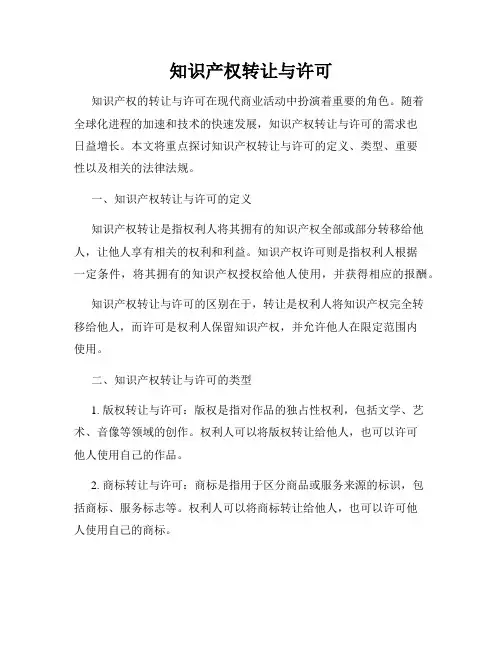 知识产权转让与许可

知识产权的转让与许可在现代商业活动中扮演着重要的角色。随着全球化进程的加速和技术的快速发展，知识产权转让与许可的需求也日益增长。本文将重点探讨知识产权转让与许可的定义、类型、重要性以及相关的法律法规。

一、知识产权转让与许可的定义

知识产权转让是指权利人将其拥有的知识产权全部或部分转移给他人，让他人享有相关的权利和利益。知识产权许可则是指权利人根据一定条件，将其拥有的知识产权授权给他人使用，并获得相应的报酬。

知识产权转让与许可的区别在于，转让是权利人将知识产权完全转移给他人，而许可是权利人保留知识产权，并允许他人在限定范围内使用。

二、知识产权转让与许可的类型

1. 版权转让与许可：版权是指对作品的独占性权利，包括文学、艺术、音像等领域的创作。权利人可以将版权转让给他人，也可以许可他人使用自己的作品。

2. 商标转让与许可：商标是指用于区分商品或服务来源的标识，包括商标、服务标志等。权利人可以将商标转让给他人，也可以许可他人使用自己的商标。